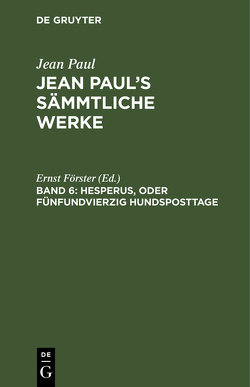 DE GRUYTER

Jean Paul

JEAN PAUL'S SÄMMTLICHE WERKE

Ernst Förster (Ed.)

BAND 6: HESPERUS, ODER FÜNFUNDVIERZIG HUNDSPOSTTAGE

DE
G